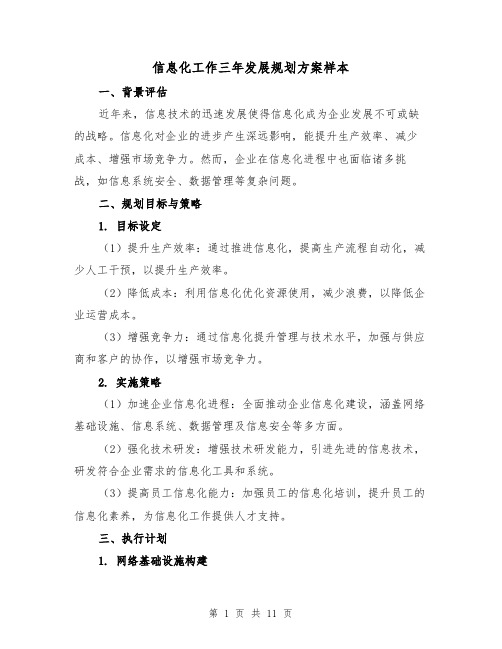 信息化工作三年发展规划方案样本

一、背景评估

近年来，信息技术的迅速发展使得信息化成为企业发展不可或缺的战略。信息化对企业的进步产生深远影响，能提升生产效率、减少成本、增强市场竞争力。然而，企业在信息化进程中也面临诸多挑战，如信息系统安全、数据管理等复杂问题。

二、规划目标与策略

1. 目标设定

（1）提升生产效率：通过推进信息化，提高生产流程自动化，减少人工干预，以提升生产效率。

（2）降低成本：利用信息化优化资源使用，减少浪费，以降低企业运营成本。

（3）增强竞争力：通过信息化提升管理与技术水平，加强与供应商和客户的协作，以增强市场竞争力。

2. 实施策略

（1）加速企业信息化进程：全面推动企业信息化建设，涵盖网络基础设施、信息系统、数据管理及信息安全等多方面。

（2）强化技术研发：增强技术研发能力，引进先进的信息技术，研发符合企业需求的信息化工具和系统。

（3）提高员工信息化能力：加强员工的信息化培训，提升员工的信息化素养，为信息化工作提供人才支持。

三、执行计划

1. 网络基础设施构建

第 1 页 共 11 页